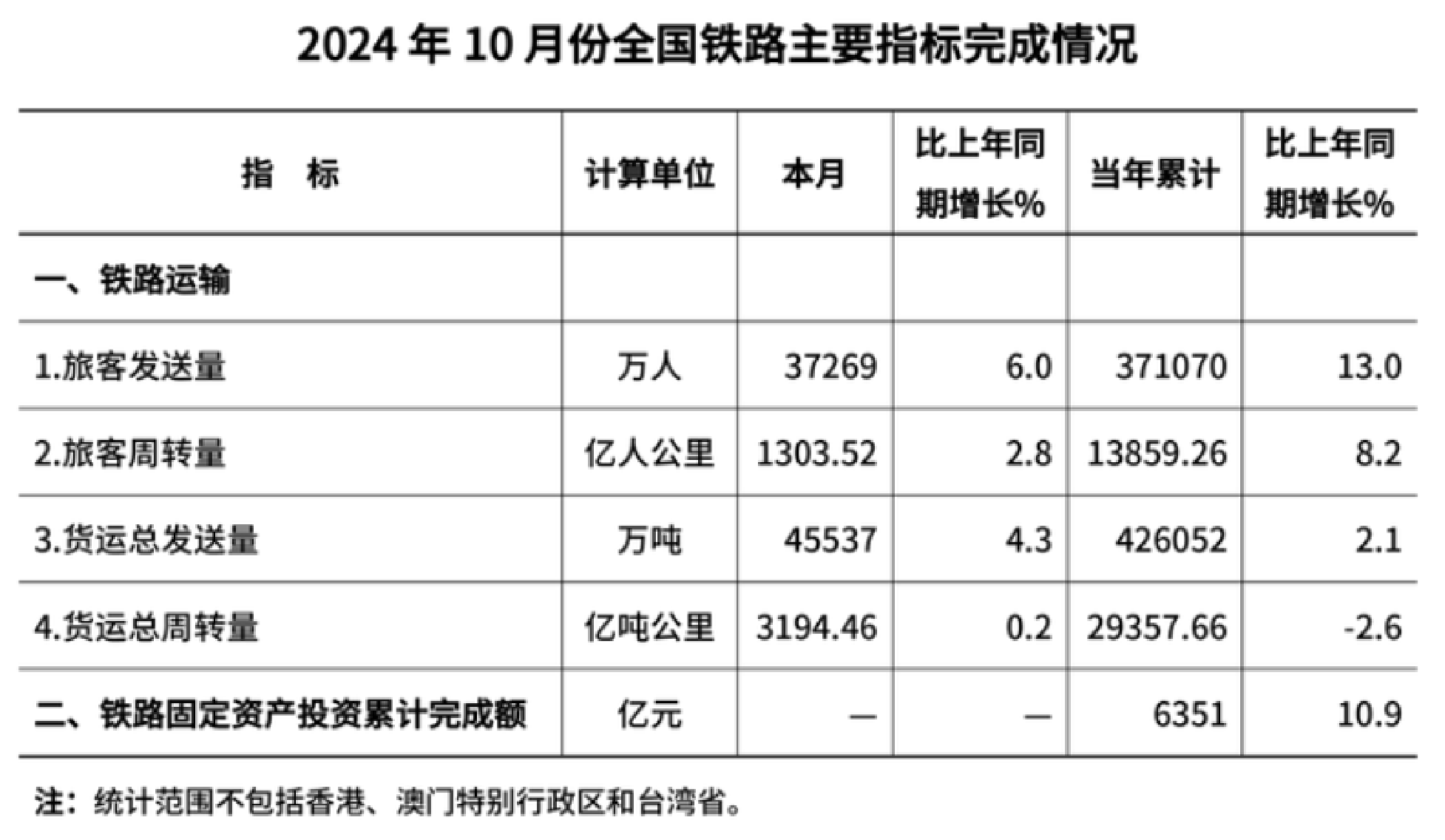 2024 年 10 月份全国铁路主要指标完成情况

| 指　标 | 计算单位 | 本月 | 比上年同期增长% | 当年累计 | 比上年同期增长% |
|---|---|---|---|---|---|
| 一、铁路运输 | | | | | |
| 1.旅客发送量 | 万人 | 37269 | 6.0 | 371070 | 13.0 |
| 2.旅客周转量 | 亿人公里 | 1303.52 | 2.8 | 13859.26 | 8.2 |
| 3.货运总发送量 | 万吨 | 45537 | 4.3 | 426052 | 2.1 |
| 4.货运总周转量 | 亿吨公里 | 3194.46 | 0.2 | 29357.66 | -2.6 |
| 二、铁路固定资产投资累计完成额 | 亿元 | — | — | 6351 | 10.9 |

注：统计范围不包括香港、澳门特别行政区和台湾省。